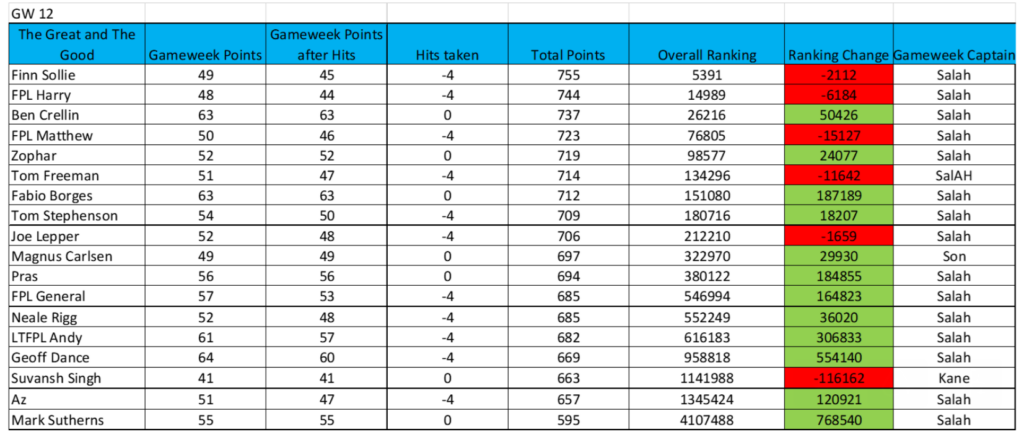 GW 12

| The Great and The Good | Gameweek Points | Gameweek Points after Hits | Hits taken | Total Points | Overall Ranking | Ranking Change | Gameweek Captain |
|---|---|---|---|---|---|---|---|
| Finn Sollie | 49 | 45 | -4 | 755 | 5391 | -2112 | Salah |
| FPL Harry | 48 | 44 | -4 | 744 | 14989 | -6184 | Salah |
| Ben Crellin | 63 | 63 | 0 | 737 | 26216 | 50426 | Salah |
| FPL Matthew | 50 | 46 | -4 | 723 | 76805 | -15127 | Salah |
| Zophar | 52 | 52 | 0 | 719 | 98577 | 24077 | Salah |
| Tom Freeman | 51 | 47 | -4 | 714 | 134296 | -11642 | SalAH |
| Fabio Borges | 63 | 63 | 0 | 712 | 151080 | 187189 | Salah |
| Tom Stephenson | 54 | 50 | -4 | 709 | 180716 | 18207 | Salah |
| Joe Lepper | 52 | 48 | -4 | 706 | 212210 | -1659 | Salah |
| Magnus Carlsen | 49 | 49 | 0 | 697 | 322970 | 29930 | Son |
| Pras | 56 | 56 | 0 | 694 | 380122 | 184855 | Salah |
| FPL General | 57 | 53 | -4 | 685 | 546994 | 164823 | Salah |
| Neale Rigg | 52 | 48 | -4 | 685 | 552249 | 36020 | Salah |
| LTFPL Andy | 61 | 57 | -4 | 682 | 616183 | 306833 | Salah |
| Geoff Dance | 64 | 60 | -4 | 669 | 958818 | 554140 | Salah |
| Suvansh Singh | 41 | 41 | 0 | 663 | 1141988 | -116162 | Kane |
| Az | 51 | 47 | -4 | 657 | 1345424 | 120921 | Salah |
| Mark Sutherns | 55 | 55 | 0 | 595 | 4107488 | 768540 | Salah |